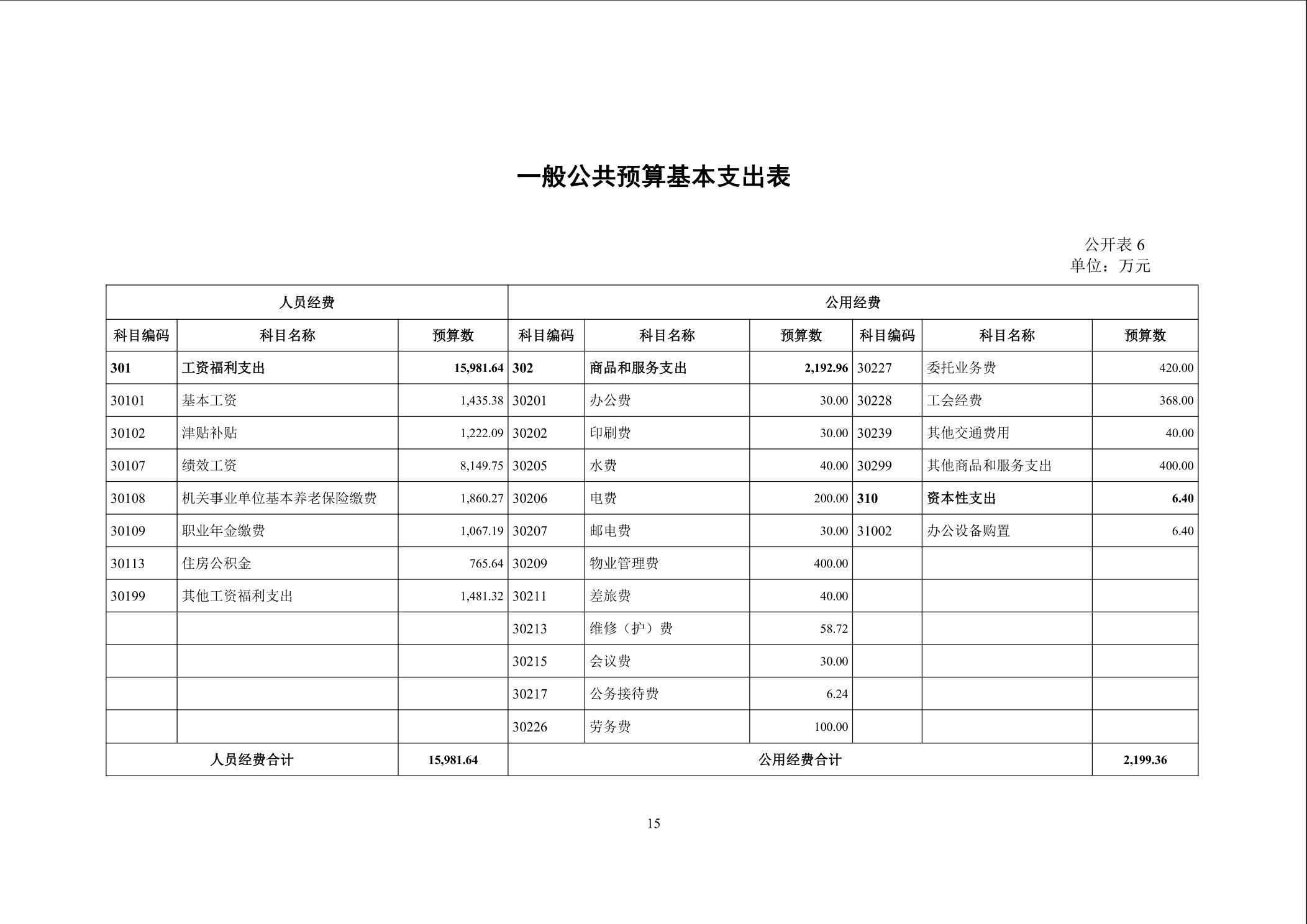 一般公共预算基本支出表

公开表 6
单位：万元

| 人员经费 | | | 公用经费 | | | | | |
|---|---|---|---|---|---|---|---|---|
| 科目编码 | 科目名称 | 预算数 | 科目编码 | 科目名称 | 预算数 | 科目编码 | 科目名称 | 预算数 |
| 301 | 工资福利支出 | 15,981.64 | 302 | 商品和服务支出 | 2,192.96 | 30227 | 委托业务费 | 420.00 |
| 30101 | 基本工资 | 1,435.38 | 30201 | 办公费 | 30.00 | 30228 | 工会经费 | 368.00 |
| 30102 | 津贴补贴 | 1,222.09 | 30202 | 印刷费 | 30.00 | 30239 | 其他交通费用 | 40.00 |
| 30107 | 绩效工资 | 8,149.75 | 30205 | 水费 | 40.00 | 30299 | 其他商品和服务支出 | 400.00 |
| 30108 | 机关事业单位基本养老保险缴费 | 1,860.27 | 30206 | 电费 | 200.00 | 310 | 资本性支出 | 6.40 |
| 30109 | 职业年金缴费 | 1,067.19 | 30207 | 邮电费 | 30.00 | 31002 | 办公设备购置 | 6.40 |
| 30113 | 住房公积金 | 765.64 | 30209 | 物业管理费 | 400.00 | | | |
| 30199 | 其他工资福利支出 | 1,481.32 | 30211 | 差旅费 | 40.00 | | | |
| | | | 30213 | 维修（护）费 | 58.72 | | | |
| | | | 30215 | 会议费 | 30.00 | | | |
| | | | 30217 | 公务接待费 | 6.24 | | | |
| | | | 30226 | 劳务费 | 100.00 | | | |
| 人员经费合计 | | 15,981.64 | 公用经费合计 | | | | | 2,199.36 |

15